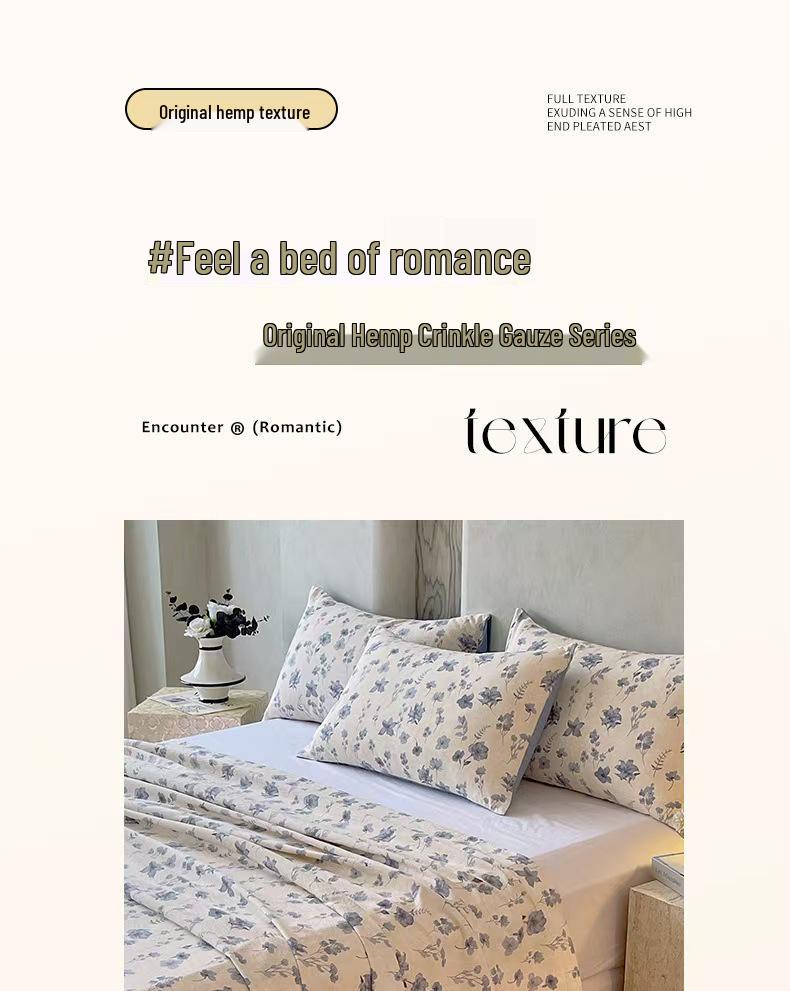 Original hemp texture

FULL TEXTURE
EXUDING A SENSE OF HIGH
END PLEATED AEST

#Feel a bed of romance

Original Hemp Crinkle Gauze Series

Encounter ® (Romantic)

texture